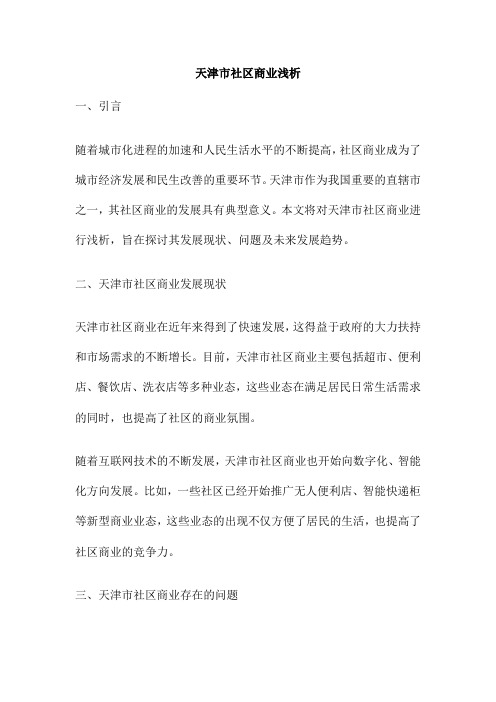 天津市社区商业浅析

一、引言

随着城市化进程的加速和人民生活水平的不断提高，社区商业成为了城市经济发展和民生改善的重要环节。天津市作为我国重要的直辖市之一，其社区商业的发展具有典型意义。本文将对天津市社区商业进行浅析，旨在探讨其发展现状、问题及未来发展趋势。

二、天津市社区商业发展现状

天津市社区商业在近年来得到了快速发展，这得益于政府的大力扶持和市场需求的不断增长。目前，天津市社区商业主要包括超市、便利店、餐饮店、洗衣店等多种业态，这些业态在满足居民日常生活需求的同时，也提高了社区的商业氛围。

随着互联网技术的不断发展，天津市社区商业也开始向数字化、智能化方向发展。比如，一些社区已经开始推广无人便利店、智能快递柜等新型商业业态，这些业态的出现不仅方便了居民的生活，也提高了社区商业的竞争力。

三、天津市社区商业存在的问题